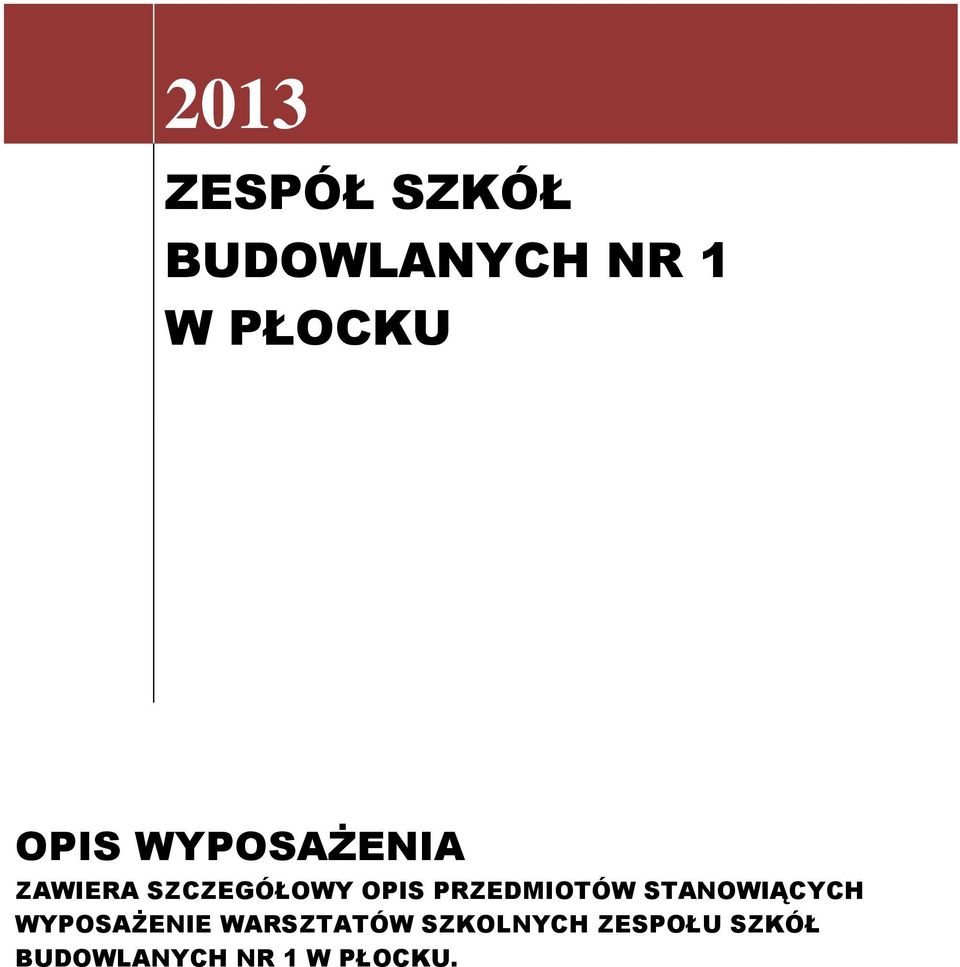 2013

ZESPÓŁ SZKÓŁ BUDOWLANYCH NR 1 W PŁOCKU

OPIS WYPOSAŻENIA

ZAWIERA SZCZEGÓŁOWY OPIS PRZEDMIOTÓW STANOWIĄCYCH WYPOSAŻENIE WARSZTATÓW SZKOLNYCH ZESPOŁU SZKÓŁ BUDOWLANYCH NR 1 W PŁOCKU.